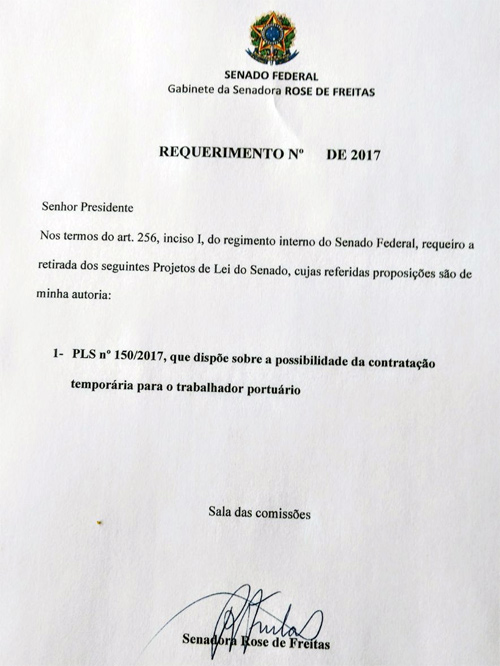 SENADO FEDERAL
Gabinete da Senadora ROSE DE FREITAS

REQUERIMENTO Nº DE 2017

Senhor Presidente

Nos termos do art. 256, inciso I, do regimento interno do Senado Federal, requeiro a retirada dos seguintes Projetos de Lei do Senado, cujas referidas proposições são de minha autoria:

1- PLS nº 150/2017, que dispõe sobre a possibilidade da contratação temporária para o trabalhador portuário

Sala das comissões

Senadora Rose de Freitas